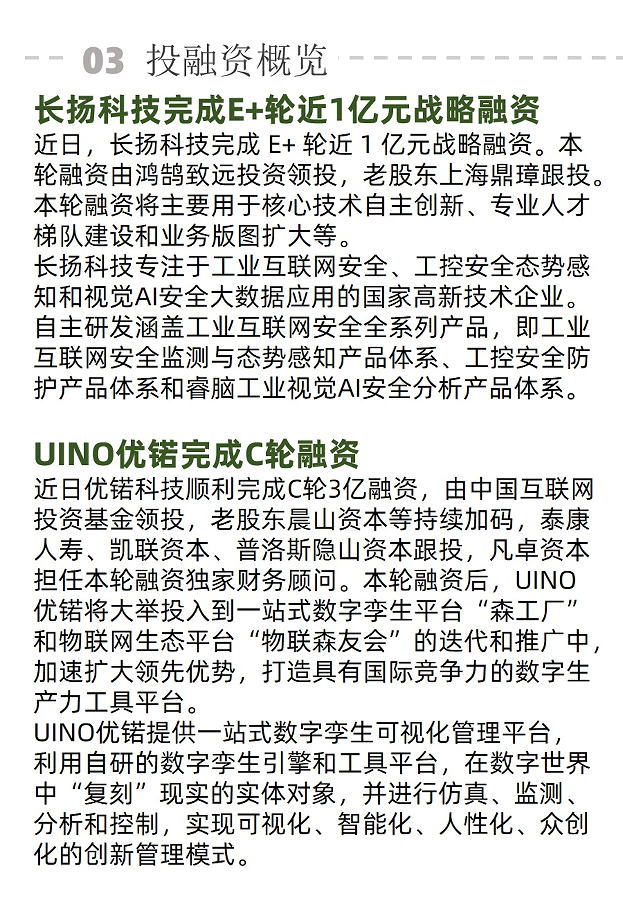 03 投融资概览

长扬科技完成E+轮近1亿元战略融资

近日，长扬科技完成 E+ 轮近 1 亿元战略融资。本轮融资由鸿鹄致远投资领投，老股东上海鼎璋跟投。本轮融资将主要用于核心技术自主创新、专业人才梯队建设和业务版图扩大等。
长扬科技专注于工业互联网安全、工控安全态势感知和视觉AI安全大数据应用的国家高新技术企业。自主研发涵盖工业互联网安全全系列产品，即工业互联网安全监测与态势感知产品体系、工控安全防护产品体系和睿脑工业视觉AI安全分析产品体系。

UINO优锘完成C轮融资

近日优锘科技顺利完成C轮3亿融资，由中国互联网投资基金领投，老股东晨山资本等持续加码，泰康人寿、凯联资本、普洛斯隐山资本跟投，凡卓资本担任本轮融资独家财务顾问。本轮融资后，UINO优锘将大举投入到一站式数字孪生平台“森工厂”和物联网生态平台“物联森友会”的迭代和推广中，加速扩大领先优势，打造具有国际竞争力的数字生产力工具平台。
UINO优锘提供一站式数字孪生可视化管理平台，利用自研的数字孪生引擎和工具平台，在数字世界中“复刻”现实的实体对象，并进行仿真、监测、分析和控制，实现可视化、智能化、人性化、众创化的创新管理模式。